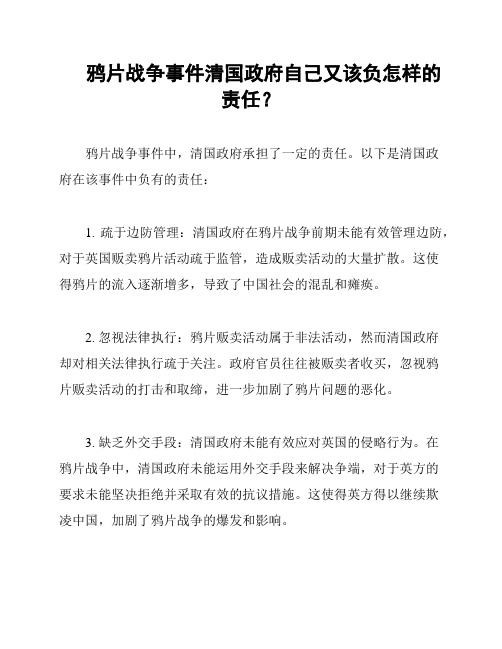 鸦片战争事件清国政府自己又该负怎样的责任？

鸦片战争事件中，清国政府承担了一定的责任。以下是清国政府在该事件中负有的责任：

1. 疏于边防管理：清国政府在鸦片战争前期未能有效管理边防，对于英国贩卖鸦片活动疏于监管，造成贩卖活动的大量扩散。这使得鸦片的流入逐渐增多，导致了中国社会的混乱和瘫痪。

2. 忽视法律执行：鸦片贩卖活动属于非法活动，然而清国政府却对相关法律执行疏于关注。政府官员往往被贩卖者收买，忽视鸦片贩卖活动的打击和取缔，进一步加剧了鸦片问题的恶化。

3. 缺乏外交手段：清国政府未能有效应对英国的侵略行为。在鸦片战争中，清国政府未能运用外交手段来解决争端，对于英方的要求未能坚决拒绝并采取有效的抗议措施。这使得英方得以继续欺凌中国，加剧了鸦片战争的爆发和影响。